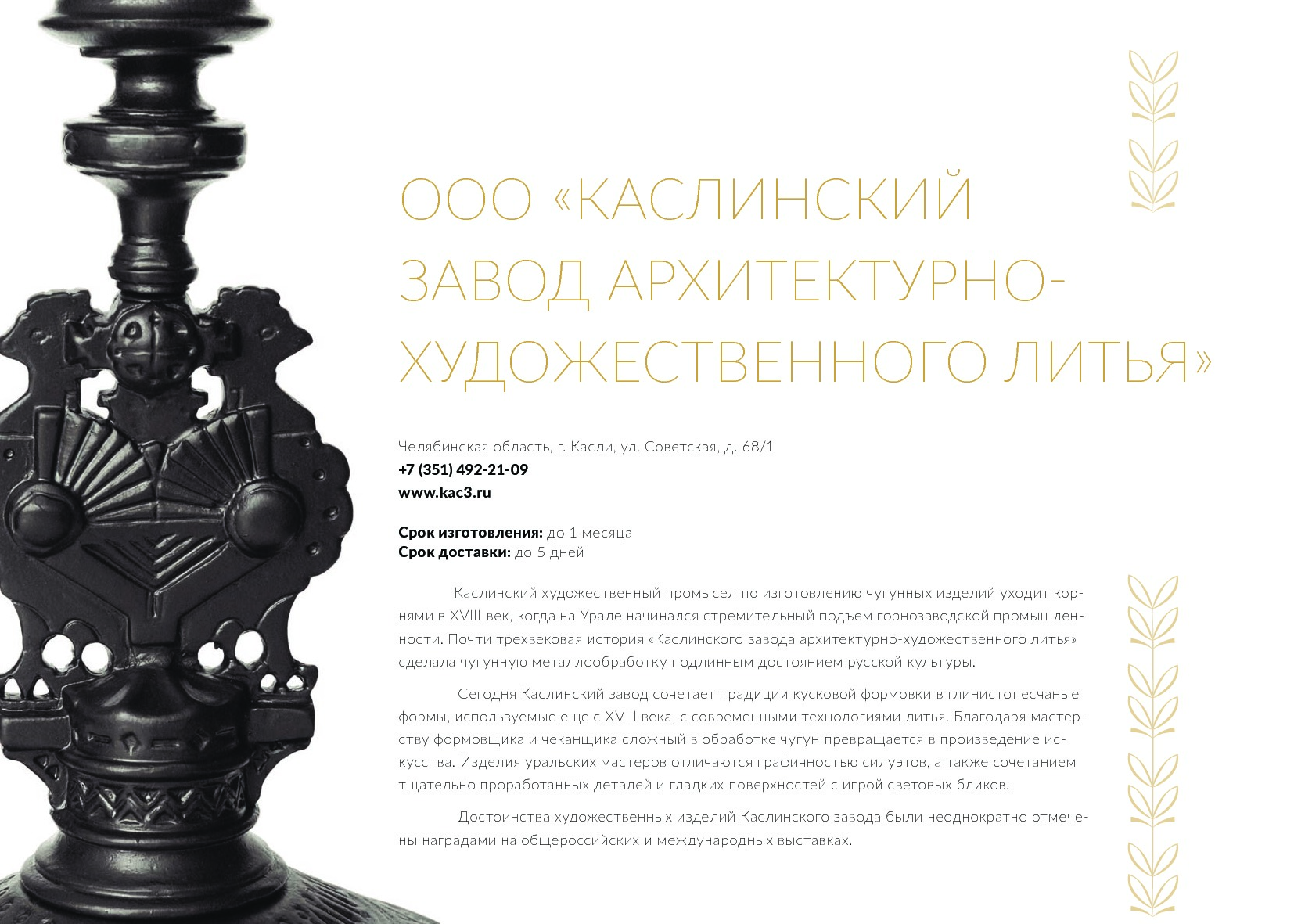 ООО «КАСЛИНСКИЙ ЗАВОД АРХИТЕКТУРНО-ХУДОЖЕСТВЕННОГО ЛИТЬЯ»

Челябинская область, г. Касли, ул. Советская, д. 68/1
+7 (351) 492-21-09
www.kac3.ru

Срок изготовления: до 1 месяца
Срок доставки: до 5 дней

Каслинский художественный промысел по изготовлению чугунных изделий уходит корнями в XVIII век, когда на Урале начинался стремительный подъем горнозаводской промышленности. Почти трехвековая история «Каслинского завода архитектурно-художественного литья» сделала чугунную металлообработку подлинным достоянием русской культуры.

Сегодня Каслинский завод сочетает традиции кусковой формовки в глинистопесчаные формы, используемые еще с XVIII века, с современными технологиями литья. Благодаря мастерству формовщика и чеканщика сложный в обработке чугун превращается в произведение искусства. Изделия уральских мастеров отличаются графичностью силуэтов, а также сочетанием тщательно проработанных деталей и гладких поверхностей с игрой световых бликов.

Достоинства художественных изделий Каслинского завода были неоднократно отмечены наградами на общероссийских и международных выставках.